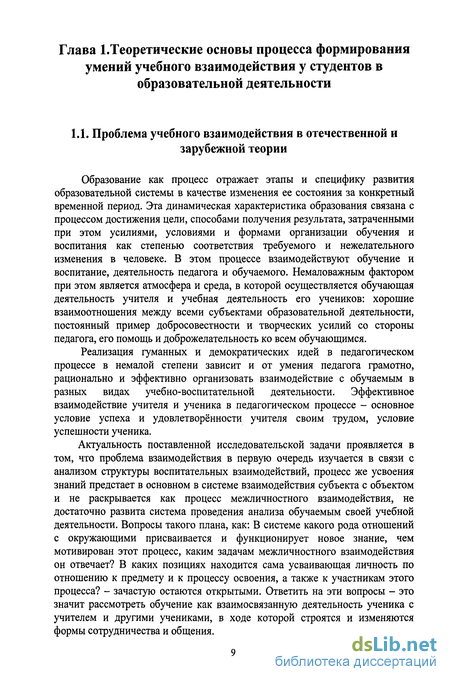 Глава 1.Теоретические основы процесса формирования умений учебного взаимодействия у студентов в образовательной деятельности

1.1. Проблема учебного взаимодействия в отечественной и зарубежной теории

Образование как процесс отражает этапы и специфику развития образовательной системы в качестве изменения ее состояния за конкретный временной период. Эта динамическая характеристика образования связана с процессом достижения цели, способами получения результата, затраченными при этом усилиями, условиями и формами организации обучения и воспитания как степенью соответствия требуемого и нежелательного изменения в человеке. В этом процессе взаимодействуют обучение и воспитание, деятельность педагога и обучаемого. Немаловажным фактором при этом является атмосфера и среда, в которой осуществляется обучающая деятельность учителя и учебная деятельность его учеников: хорошие взаимоотношения между всеми субъектами образовательной деятельности, постоянный пример добросовестности и творческих усилий со стороны педагога, его помощь и доброжелательность ко всем обучающимся.

Реализация гуманных и демократических идей в педагогическом процессе в немалой степени зависит и от умения педагога грамотно, рационально и эффективно организовать взаимодействие с обучаемым в разных видах учебно-воспитательной деятельности. Эффективное взаимодействие учителя и ученика в педагогическом процессе – основное условие успеха и удовлетворённости учителя своим трудом, условие успешности ученика.

Актуальность поставленной исследовательской задачи проявляется в том, что проблема взаимодействия в первую очередь изучается в связи с анализом структуры воспитательных взаимодействий, процесс же усвоения знаний предстает в основном в системе взаимодействия субъекта с объектом и не раскрывается как процесс межличностного взаимодействия, не достаточно развита система проведения анализа обучаемым своей учебной деятельности. Вопросы такого плана, как: В системе какого рода отношений с окружающими присваивается и функционирует новое знание, чем мотивирован этот процесс, каким задачам межличностного взаимодействия он отвечает? В каких позициях находится сама усваивающая личность по отношению к предмету и к процессу освоения, а также к участникам этого процесса? – зачастую остаются открытыми. Ответить на эти вопросы – это значит рассмотреть обучение как взаимосвязанную деятельность ученика с учителем и другими учениками, в ходе которой строятся и изменяются формы сотрудничества и общения.

9

dsLib.net
библиотека диссертаций